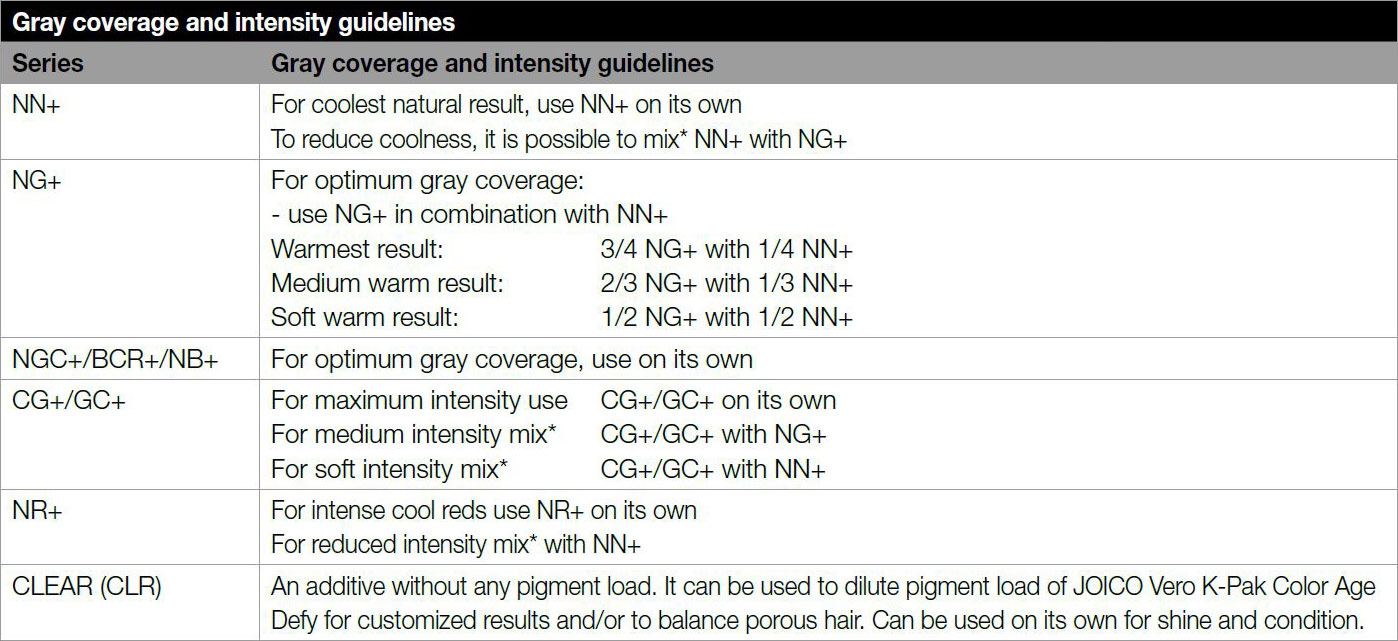 Gray coverage and intensity guidelines

| Series | Gray coverage and intensity guidelines |
|---|---|
| NN+ | For coolest natural result, use NN+ on its own<br>To reduce coolness, it is possible to mix* NN+ with NG+ |
| NG+ | For optimum gray coverage:<br>- use NG+ in combination with NN+<br>Warmest result: 3/4 NG+ with 1/4 NN+<br>Medium warm result: 2/3 NG+ with 1/3 NN+<br>Soft warm result: 1/2 NG+ with 1/2 NN+ |
| NGC+/BCR+/NB+ | For optimum gray coverage, use on its own |
| CG+/GC+ | For maximum intensity use CG+/GC+ on its own<br>For medium intensity mix* CG+/GC+ with NG+<br>For soft intensity mix* CG+/GC+ with NN+ |
| NR+ | For intense cool reds use NR+ on its own<br>For reduced intensity mix* with NN+ |
| CLEAR (CLR) | An additive without any pigment load. It can be used to dilute pigment load of JOICO Vero K-Pak Color Age Defy for customized results and/or to balance porous hair. Can be used on its own for shine and condition. |